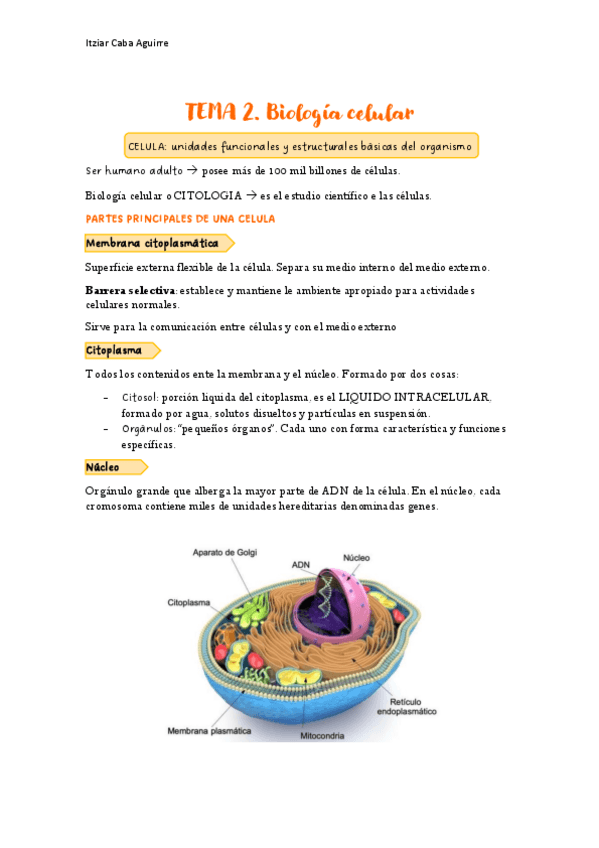 Itziar Caba Aguirre

TEMA 2. Biología celular

CELULA: unidades funcionales y estructurales básicas del organismo

Ser humano adulto → posee más de 100 mil billones de células.

Biología celular o CITOLOGIA → es el estudio científico e las células.

PARTES PRINCIPALES DE UNA CELULA

Membrana citoplasmática

Superficie externa flexible de la célula. Separa su medio interno del medio externo.

Barrera selectiva: establece y mantiene le ambiente apropiado para actividades celulares normales.

Sirve para la comunicación entre células y con el medio externo

Citoplasma

Todos los contenidos ente la membrana y el núcleo. Formado por dos cosas:

- Citosol: porción liquida del citoplasma, es el LIQUIDO INTRACELULAR, formado por agua, solutos disueltos y partículas en suspensión.
- Orgánulos: "pequeños órganos". Cada uno con forma característica y funciones específicas.

Núcleo

Orgánulo grande que alberga la mayor parte de ADN de la célula. En el núcleo, cada cromosoma contiene miles de unidades hereditarias denominadas genes.

Aparato de Golgi
ADN
Núcleo
Citoplasma
Retículo endoplasmático
Membrana plasmática
Mitocondria